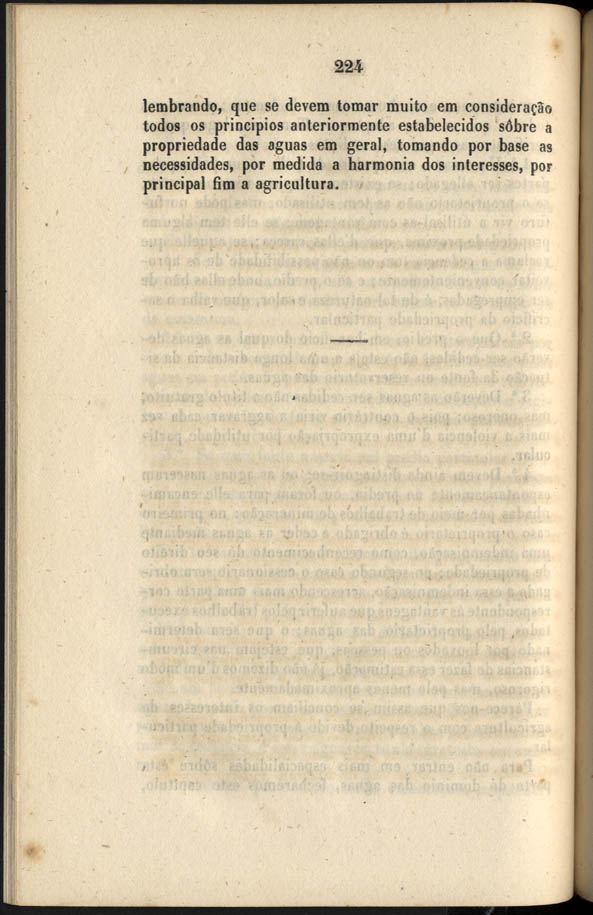 224

lembrando, que se devem tomar muito em consideração todos os principios anteriormente estabelecidos sôbre a propriedade das aguas em geral, tomando por base as necessidades, por medida a harmonia dos interesses, por principal fim a agricultura.